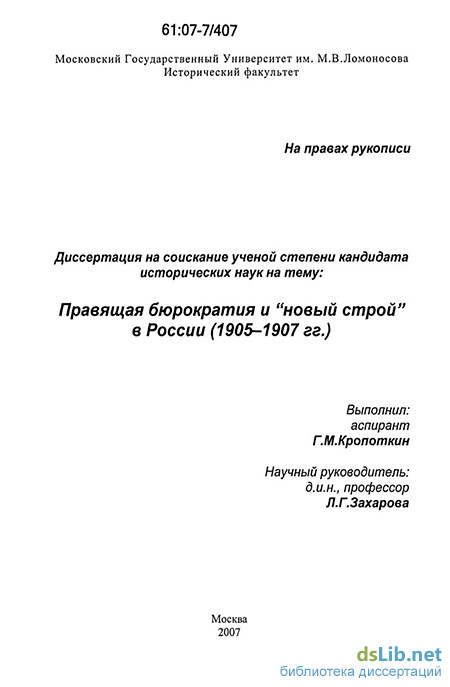 61:07-7/407

Московский Государственный Университет им. М.В.Ломоносова
Исторический факультет

На правах рукописи

Диссертация на соискание ученой степени кандидата исторических наук на тему:

Правящая бюрократия и “новый строй” в России (1905–1907 гг.)

Выполнил:
аспирант
Г.М.Кропоткин

Научный руководитель:
д.и.н., профессор
Л.Г.Захарова

Москва
2007

dsLib.net
библиотека диссертаций